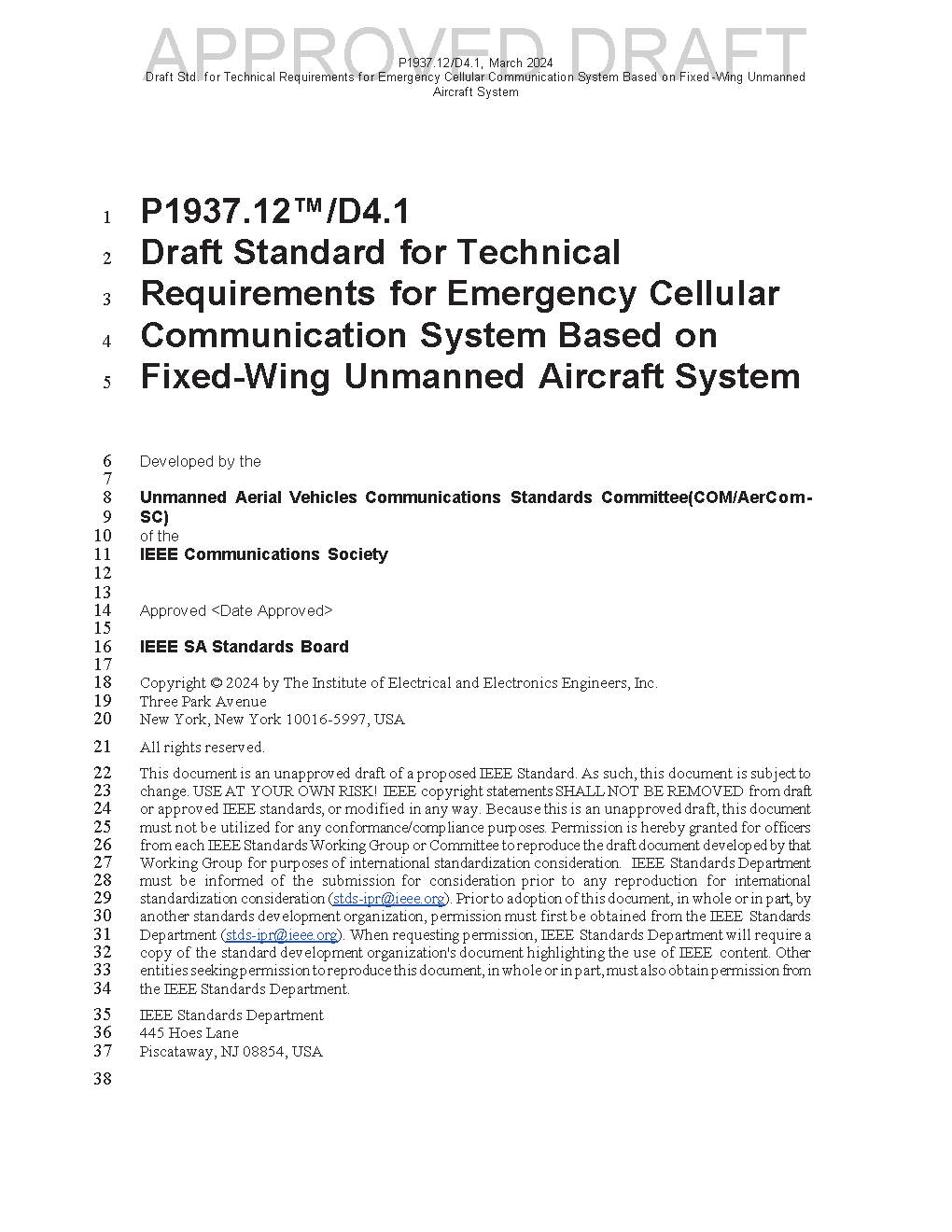 APPROVED DRAFT

P1937.12/D4.1, March 2024
Draft Std. for Technical Requirements for Emergency Cellular Communication System Based on Fixed-Wing Unmanned Aircraft System

1 P1937.12™/D4.1
2 Draft Standard for Technical
3 Requirements for Emergency Cellular
4 Communication System Based on
5 Fixed-Wing Unmanned Aircraft System

6 Developed by the
7
8 Unmanned Aerial Vehicles Communications Standards Committee(COM/AerCom-
9 SC)
10 of the
11 IEEE Communications Society
12
13
14 Approved <Date Approved>
15
16 IEEE SA Standards Board
17
18 Copyright © 2024 by The Institute of Electrical and Electronics Engineers, Inc.
19 Three Park Avenue
20 New York, New York 10016-5997, USA

21 All rights reserved.

22 This document is an unapproved draft of a proposed IEEE Standard. As such, this document is subject to
23 change. USE AT YOUR OWN RISK! IEEE copyright statements SHALL NOT BE REMOVED from draft
24 or approved IEEE standards, or modified in any way. Because this is an unapproved draft, this document
25 must not be utilized for any conformance/compliance purposes. Permission is hereby granted for officers
26 from each IEEE Standards Working Group or Committee to reproduce the draft document developed by that
27 Working Group for purposes of international standardization consideration. IEEE Standards Department
28 must be informed of the submission for consideration prior to any reproduction for international
29 standardization consideration (stds-ipr@ieee.org). Prior to adoption of this document, in whole or in part, by
30 another standards development organization, permission must first be obtained from the IEEE Standards
31 Department (stds-ipr@ieee.org). When requesting permission, IEEE Standards Department will require a
32 copy of the standard development organization's document highlighting the use of IEEE content. Other
33 entities seeking permission to reproduce this document, in whole or in part, must also obtain permission from
34 the IEEE Standards Department.

35 IEEE Standards Department
36 445 Hoes Lane
37 Piscataway, NJ 08854, USA
38